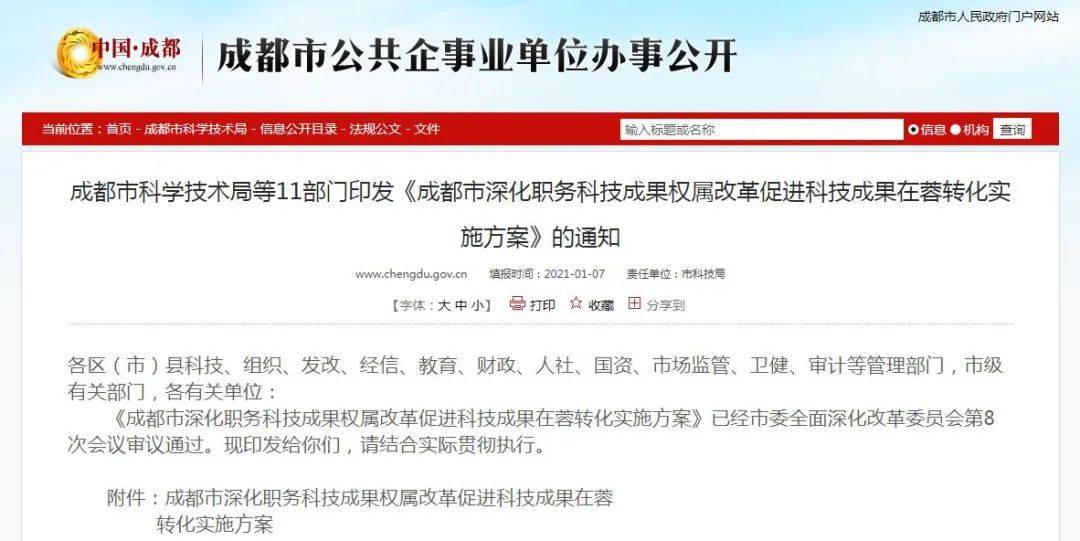 成都市人民政府门户网站

中国·成都
www.chengdu.gov.cn

成都市公共企事业单位办事公开

当前位置：首页 - 成都市科学技术局 - 信息公开目录 - 法规公文 - 文件

输入标题或名称

信息 机构 查询

成都市科学技术局等11部门印发《成都市深化职务科技成果权属改革促进科技成果在蓉转化实施方案》的通知

www.chengdu.gov.cn 填报时间：2021-01-07 责任单位：市科技局

【字体：大 中 小】 打印 收藏 分享到

各区（市）县科技、组织、发改、经信、教育、财政、人社、国资、市场监管、卫健、审计等管理部门，市级有关部门，各有关单位：

《成都市深化职务科技成果权属改革促进科技成果在蓉转化实施方案》已经市委全面深化改革委员会第8次会议审议通过。现印发给你们，请结合实际贯彻执行。

附件：成都市深化职务科技成果权属改革促进科技成果在蓉转化实施方案